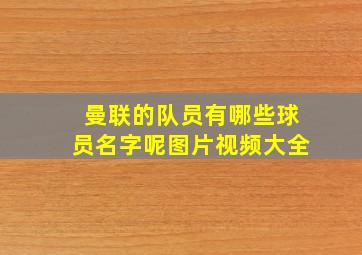 曼联的队员有哪些球员名字呢图片视频大全